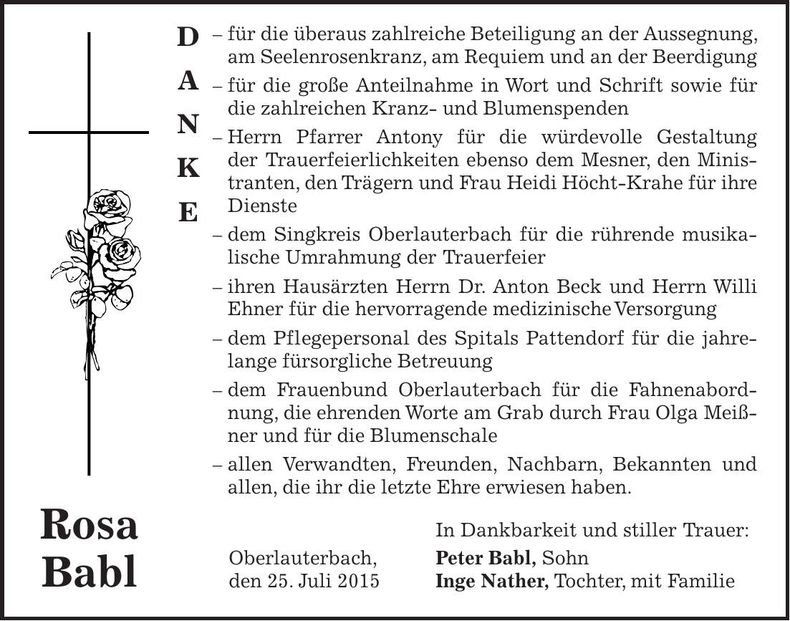 D
A
N
K
E

– für die überaus zahlreiche Beteiligung an der Aussegnung, am Seelenrosenkranz, am Requiem und an der Beerdigung

– für die große Anteilnahme in Wort und Schrift sowie für die zahlreichen Kranz- und Blumenspenden

– Herrn Pfarrer Antony für die würdevolle Gestaltung der Trauerfeierlichkeiten ebenso dem Mesner, den Ministranten, den Trägern und Frau Heidi Höcht-Krahe für ihre Dienste

– dem Singkreis Oberlauterbach für die rührende musikalische Umrahmung der Trauerfeier

– ihren Hausärzten Herrn Dr. Anton Beck und Herrn Willi Ehner für die hervorragende medizinische Versorgung

– dem Pflegepersonal des Spitals Pattendorf für die jahrelange fürsorgliche Betreuung

– dem Frauenbund Oberlauterbach für die Fahnenabordnung, die ehrenden Worte am Grab durch Frau Olga Meißner und für die Blumenschale

– allen Verwandten, Freunden, Nachbarn, Bekannten und allen, die ihr die letzte Ehre erwiesen haben.

Rosa
Babl

Oberlauterbach,
den 25. Juli 2015

In Dankbarkeit und stiller Trauer:
Peter Babl, Sohn
Inge Nather, Tochter, mit Familie